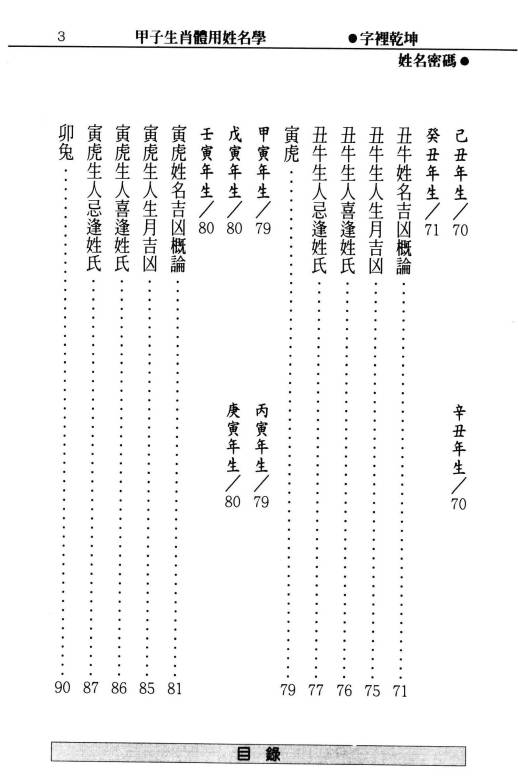 3　甲子生肖體用姓名學　●字裡乾坤

姓名密碼●

己丑年生／70　辛丑年生／70

癸丑年生／71

丑牛姓名吉凶概論……71

丑牛生人生月吉凶……75

丑牛生人喜逢姓氏……76

丑牛生人忌逢姓氏……77

寅虎……79

甲寅年生／79　丙寅年生／79

戊寅年生／80　庚寅年生／80

壬寅年生／80

寅虎姓名吉凶概論……81

寅虎生人生月吉凶……85

寅虎生人喜逢姓氏……86

寅虎生人忌逢姓氏……87

卯兔……90

目　錄